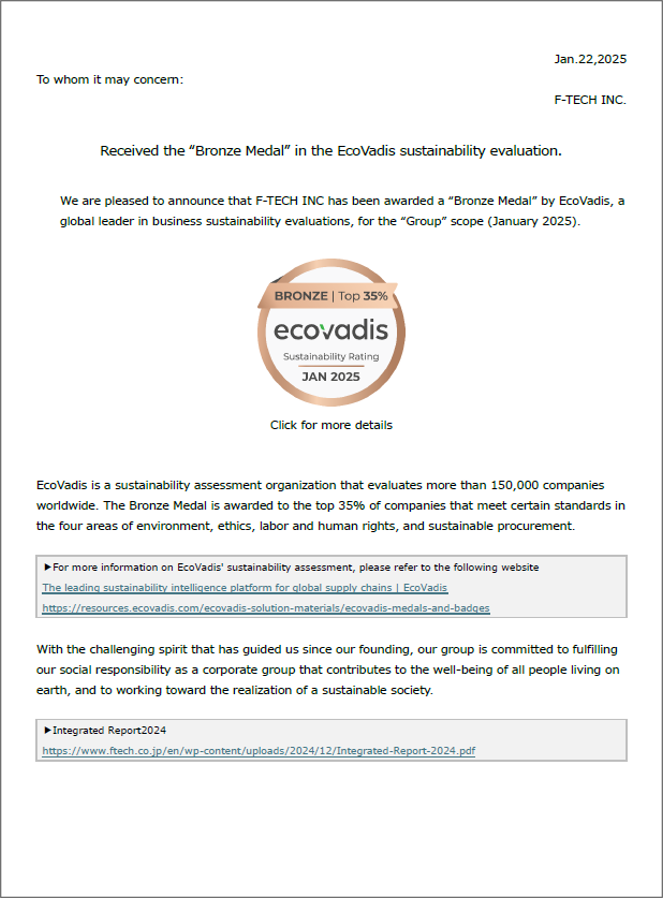 Jan.22,2025

To whom it may concern:

F-TECH INC.

Received the “Bronze Medal” in the EcoVadis sustainability evaluation.

We are pleased to announce that F-TECH INC has been awarded a “Bronze Medal” by EcoVadis, a global leader in business sustainability evaluations, for the “Group” scope (January 2025).

BRONZE | Top 35%

ecovadis

Sustainability Rating

JAN 2025

Click for more details

EcoVadis is a sustainability assessment organization that evaluates more than 150,000 companies worldwide. The Bronze Medal is awarded to the top 35% of companies that meet certain standards in the four areas of environment, ethics, labor and human rights, and sustainable procurement.

▶For more information on EcoVadis' sustainability assessment, please refer to the following website

The leading sustainability intelligence platform for global supply chains | EcoVadis

https://resources.ecovadis.com/ecovadis-solution-materials/ecovadis-medals-and-badges

With the challenging spirit that has guided us since our founding, our group is committed to fulfilling our social responsibility as a corporate group that contributes to the well-being of all people living on earth, and to working toward the realization of a sustainable society.

▶Integrated Report2024

https://www.ftech.co.jp/en/wp-content/uploads/2024/12/Integrated-Report-2024.pdf